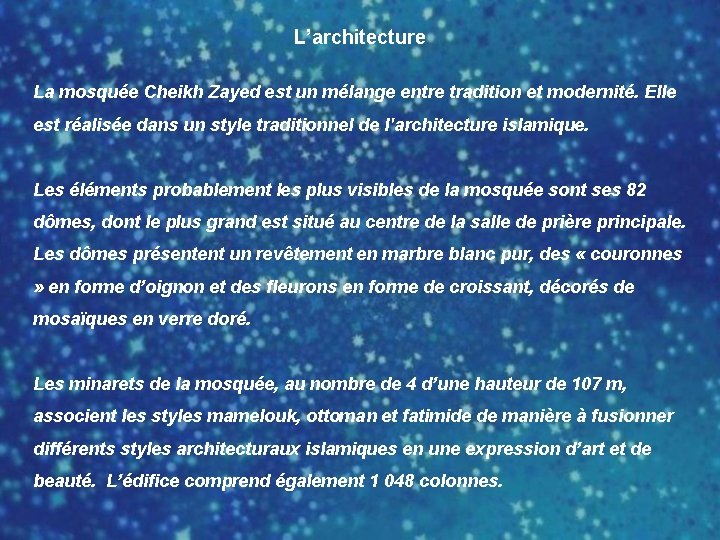 L'architecture

La mosquée Cheikh Zayed est un mélange entre tradition et modernité. Elle est réalisée dans un style traditionnel de l'architecture islamique.

Les éléments probablement les plus visibles de la mosquée sont ses 82 dômes, dont le plus grand est situé au centre de la salle de prière principale. Les dômes présentent un revêtement en marbre blanc pur, des « couronnes » en forme d'oignon et des fleurons en forme de croissant, décorés de mosaïques en verre doré.

Les minarets de la mosquée, au nombre de 4 d'une hauteur de 107 m, associent les styles mamelouk, ottoman et fatimide de manière à fusionner différents styles architecturaux islamiques en une expression d'art et de beauté. L'édifice comprend également 1 048 colonnes.